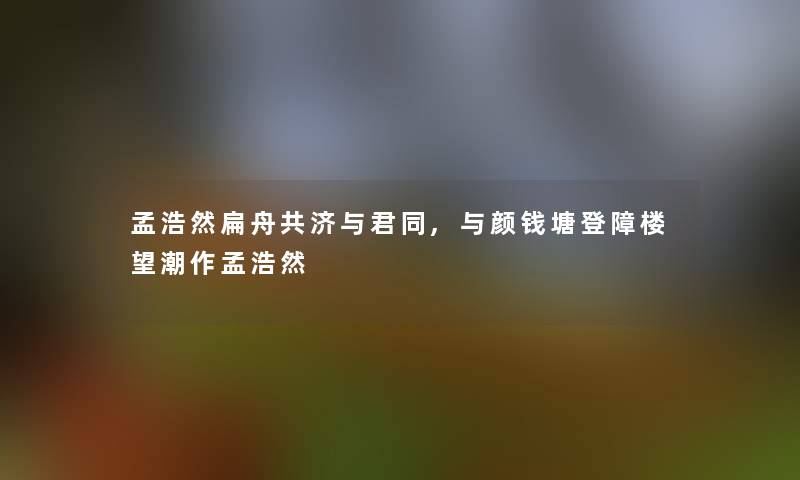 孟浩然扁舟共济与君同，与颜钱塘登障楼望潮作孟浩然